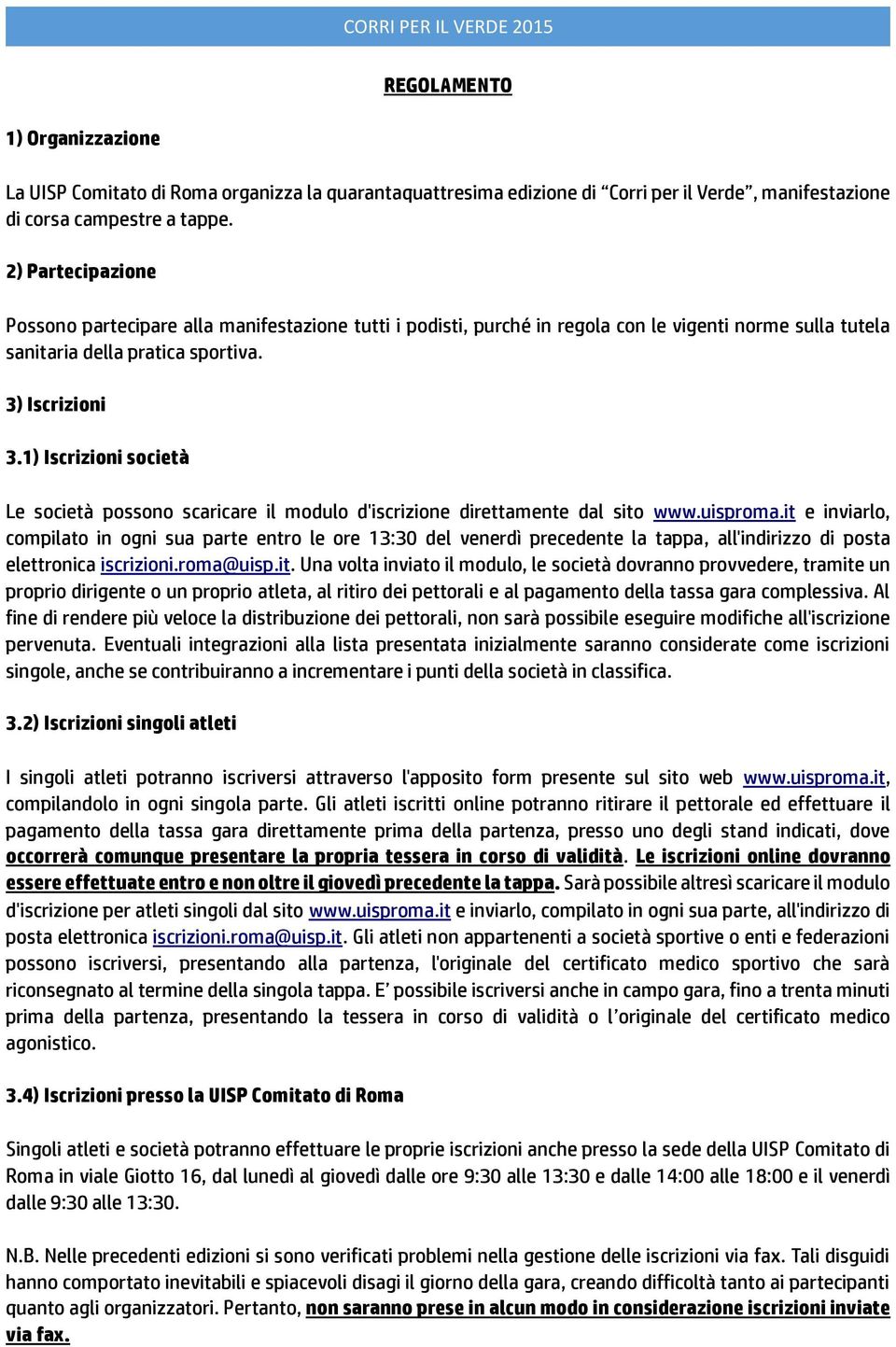 CORRI PER IL VERDE 2015

REGOLAMENTO

1) Organizzazione

La UISP Comitato di Roma organizza la quarantaquattresima edizione di “Corri per il Verde”, manifestazione di corsa campestre a tappe.

2) Partecipazione

Possono partecipare alla manifestazione tutti i podisti, purché in regola con le vigenti norme sulla tutela sanitaria della pratica sportiva.

3) Iscrizioni

3.1) Iscrizioni società

Le società possono scaricare il modulo d'iscrizione direttamente dal sito www.uisproma.it e inviarlo, compilato in ogni sua parte entro le ore 13:30 del venerdì precedente la tappa, all'indirizzo di posta elettronica iscrizioni.roma@uisp.it. Una volta inviato il modulo, le società dovranno provvedere, tramite un proprio dirigente o un proprio atleta, al ritiro dei pettorali e al pagamento della tassa gara complessiva. Al fine di rendere più veloce la distribuzione dei pettorali, non sarà possibile eseguire modifiche all'iscrizione pervenuta. Eventuali integrazioni alla lista presentata inizialmente saranno considerate come iscrizioni singole, anche se contribuiranno a incrementare i punti della società in classifica.

3.2) Iscrizioni singoli atleti

I singoli atleti potranno iscriversi attraverso l'apposito form presente sul sito web www.uisproma.it, compilandolo in ogni singola parte. Gli atleti iscritti online potranno ritirare il pettorale ed effettuare il pagamento della tassa gara direttamente prima della partenza, presso uno degli stand indicati, dove occorrerà comunque presentare la propria tessera in corso di validità. Le iscrizioni online dovranno essere effettuate entro e non oltre il giovedì precedente la tappa. Sarà possibile altresì scaricare il modulo d'iscrizione per atleti singoli dal sito www.uisproma.it e inviarlo, compilato in ogni sua parte, all'indirizzo di posta elettronica iscrizioni.roma@uisp.it. Gli atleti non appartenenti a società sportive o enti e federazioni possono iscriversi, presentando alla partenza, l'originale del certificato medico sportivo che sarà riconsegnato al termine della singola tappa. E’ possibile iscriversi anche in campo gara, fino a trenta minuti prima della partenza, presentando la tessera in corso di validità o l’originale del certificato medico agonistico.

3.4) Iscrizioni presso la UISP Comitato di Roma

Singoli atleti e società potranno effettuare le proprie iscrizioni anche presso la sede della UISP Comitato di Roma in viale Giotto 16, dal lunedì al giovedì dalle ore 9:30 alle 13:30 e dalle 14:00 alle 18:00 e il venerdì dalle 9:30 alle 13:30.

N.B. Nelle precedenti edizioni si sono verificati problemi nella gestione delle iscrizioni via fax. Tali disguidi hanno comportato inevitabili e spiacevoli disagi il giorno della gara, creando difficoltà tanto ai partecipanti quanto agli organizzatori. Pertanto, non saranno prese in alcun modo in considerazione iscrizioni inviate via fax.